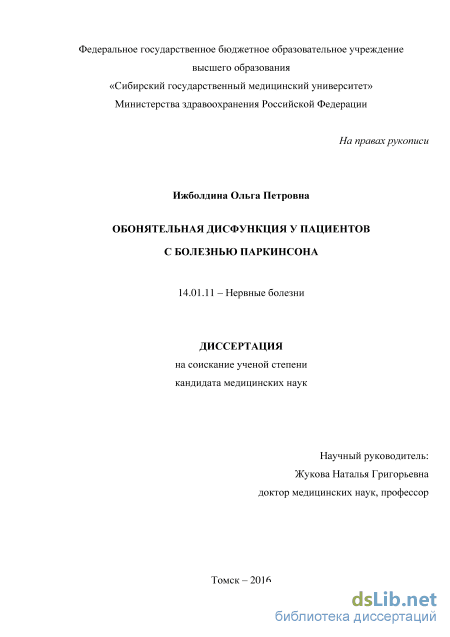 Федеральное государственное бюджетное образовательное учреждение
высшего образования
«Сибирский государственный медицинский университет»
Министерства здравоохранения Российской Федерации

На правах рукописи

Ижболдина Ольга Петровна

ОБОНЯТЕЛЬНАЯ ДИСФУНКЦИЯ У ПАЦИЕНТОВ
С БОЛЕЗНЬЮ ПАРКИНСОНА

14.01.11 – Нервные болезни

ДИССЕРТАЦИЯ
на соискание ученой степени
кандидата медицинских наук

Научный руководитель:
Жукова Наталья Григорьевна
доктор медицинских наук, профессор

Томск – 2016

dsLib.net
библиотека диссертаций